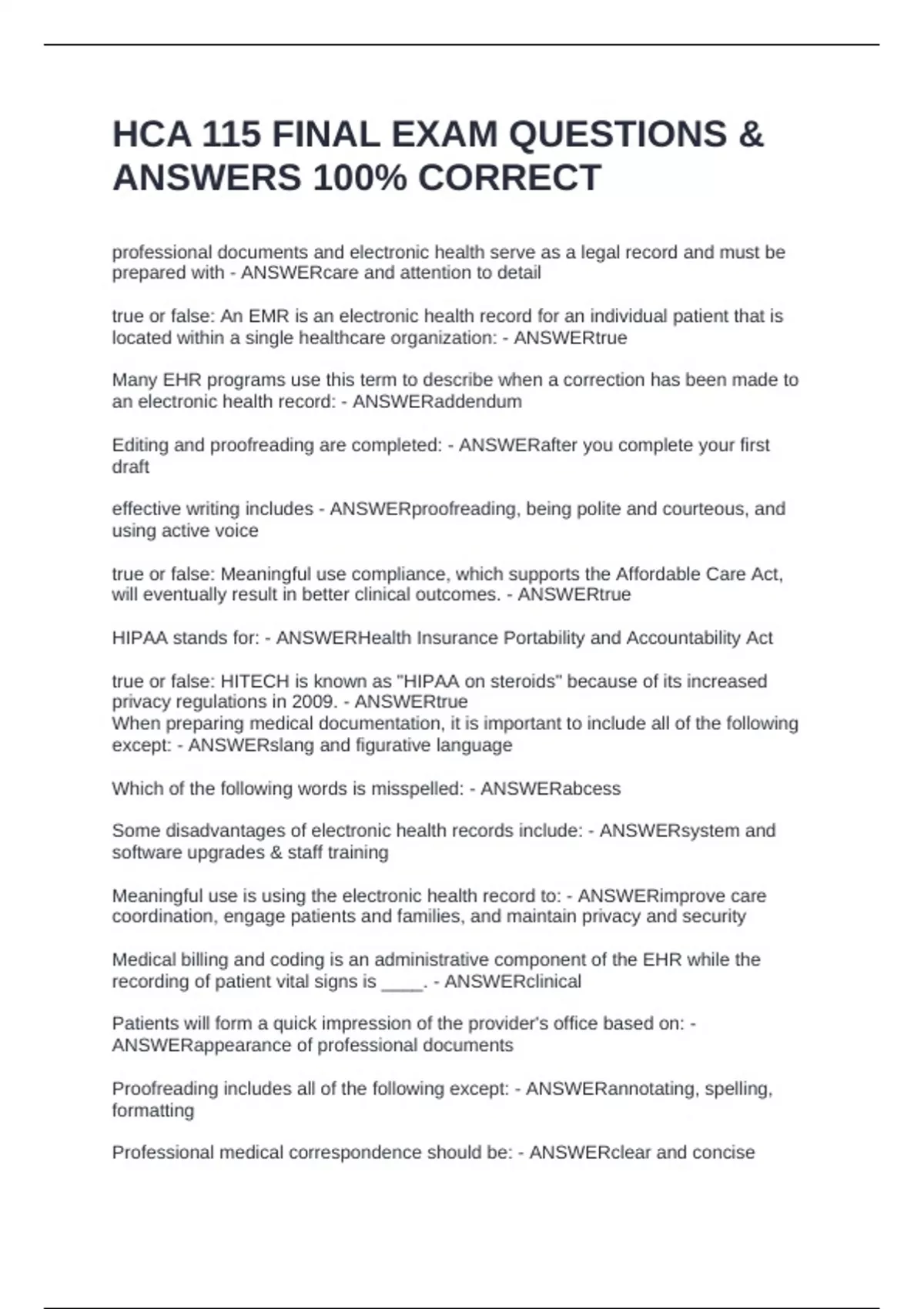 HCA 115 FINAL EXAM QUESTIONS & ANSWERS 100% CORRECT

professional documents and electronic health serve as a legal record and must be prepared with - ANSWERcare and attention to detail

true or false: An EMR is an electronic health record for an individual patient that is located within a single healthcare organization: - ANSWERtrue

Many EHR programs use this term to describe when a correction has been made to an electronic health record: - ANSWERaddendum

Editing and proofreading are completed: - ANSWERafter you complete your first draft

effective writing includes - ANSWERproofreading, being polite and courteous, and using active voice

true or false: Meaningful use compliance, which supports the Affordable Care Act, will eventually result in better clinical outcomes. - ANSWERtrue

HIPAA stands for: - ANSWERHealth Insurance Portability and Accountability Act

true or false: HITECH is known as "HIPAA on steroids" because of its increased privacy regulations in 2009. - ANSWERtrue
When preparing medical documentation, it is important to include all of the following except: - ANSWERslang and figurative language

Which of the following words is misspelled: - ANSWERabcess

Some disadvantages of electronic health records include: - ANSWERsystem and software upgrades & staff training

Meaningful use is using the electronic health record to: - ANSWERimprove care coordination, engage patients and families, and maintain privacy and security

Medical billing and coding is an administrative component of the EHR while the recording of patient vital signs is ____. - ANSWERclinical

Patients will form a quick impression of the provider's office based on: - ANSWERappearance of professional documents

Proofreading includes all of the following except: - ANSWERannotating, spelling, formatting

Professional medical correspondence should be: - ANSWERclear and concise